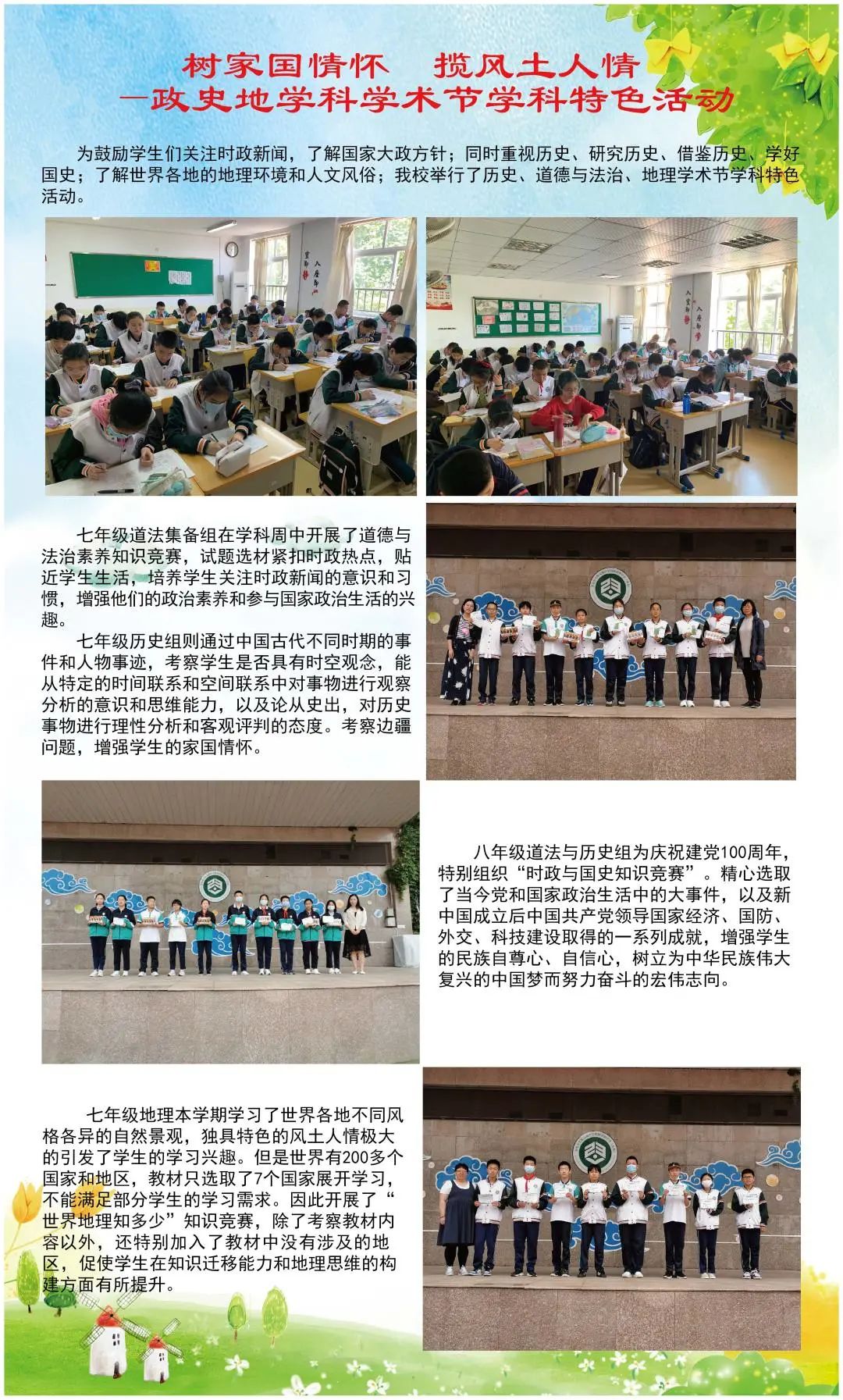 树家国情怀　揽风土人情
—政史地学科学术节学科特色活动

为鼓励学生们关注时政新闻，了解国家大政方针；同时重视历史、研究历史、借鉴历史、学好国史；了解世界各地的地理环境和人文风俗；我校举行了历史、道德与法治、地理学术节学科特色活动。

七年级道法集备组在学科周中开展了道德与法治素养知识竞赛，试题选材紧扣时政热点，贴近学生生活，培养学生关注时政新闻的意识和习惯，增强他们的政治素养和参与国家政治生活的兴趣。

七年级历史组则通过中国古代不同时期的事件和人物事迹，考察学生是否具有时空观念，能从特定的时间联系和空间联系中对事物进行观察分析的意识和思维能力，以及论从史出，对历史事物进行理性分析和客观评判的态度。考察边疆问题，增强学生的家国情怀。

八年级道法与历史组为庆祝建党100周年，特别组织“时政与国史知识竞赛”。精心选取了当今党和国家政治生活中的大事件，以及新中国成立后中国共产党领导国家经济、国防、外交、科技建设取得的一系列成就，增强学生的民族自尊心、自信心，树立为中华民族伟大复兴的中国梦而努力奋斗的宏伟志向。

七年级地理本学期学习了世界各地不同风格各异的自然景观，独具特色的风土人情极大的引发了学生的学习兴趣。但是世界有200多个国家和地区，教材只选取了7个国家展开学习，不能满足部分学生的学习需求。因此开展了“世界地理知多少”知识竞赛，除了考察教材内容以外，还特别加入了教材中没有涉及的地区，促使学生在知识迁移能力和地理思维的构建方面有所提升。